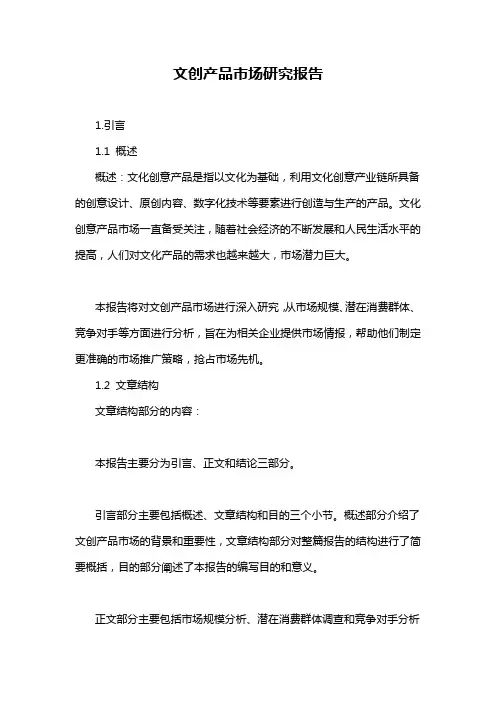 文创产品市场研究报告

1.引言

1.1 概述

概述：文化创意产品是指以文化为基础，利用文化创意产业链所具备的创意设计、原创内容、数字化技术等要素进行创造与生产的产品。文化创意产品市场一直备受关注，随着社会经济的不断发展和人民生活水平的提高，人们对文化产品的需求也越来越大，市场潜力巨大。

本报告将对文创产品市场进行深入研究，从市场规模、潜在消费群体、竞争对手等方面进行分析，旨在为相关企业提供市场情报，帮助他们制定更准确的市场推广策略，抢占市场先机。

1.2 文章结构

文章结构部分的内容：

本报告主要分为引言、正文和结论三部分。

引言部分主要包括概述、文章结构和目的三个小节。概述部分介绍了文创产品市场的背景和重要性，文章结构部分对整篇报告的结构进行了简要概括，目的部分阐述了本报告的编写目的和意义。

正文部分主要包括市场规模分析、潜在消费群体调查和竞争对手分析